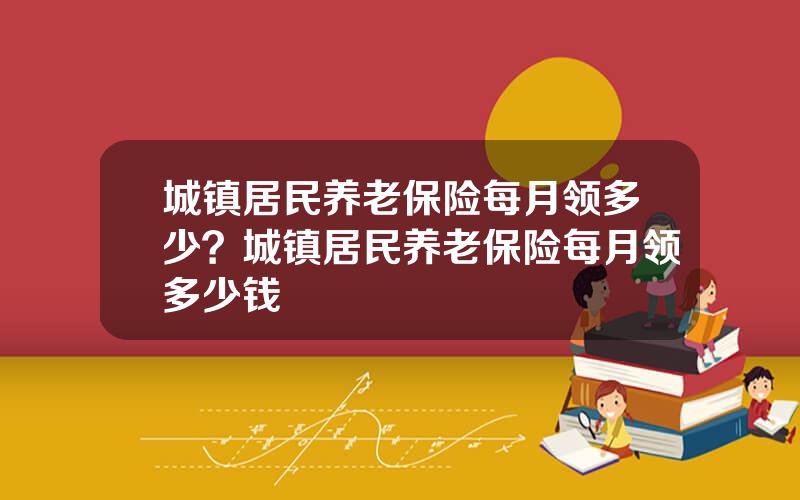 城镇居民养老保险每月领多少？城镇居民养老保险每月领多少钱